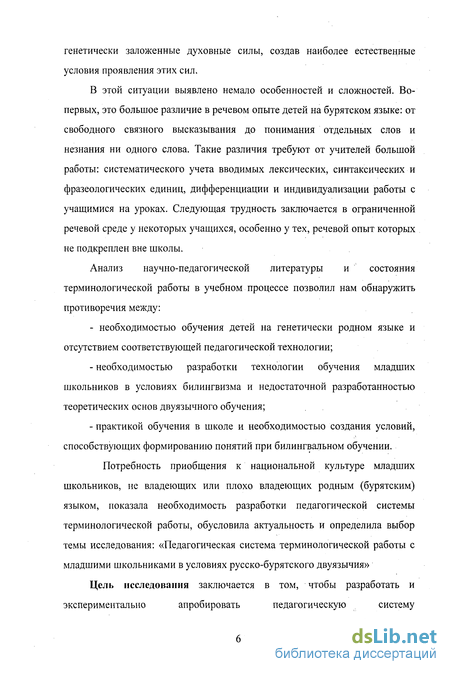 генетически заложенные духовные силы, создав наиболее естественные условия проявления этих сил.

В этой ситуации выявлено немало особенностей и сложностей. Во-первых, это большое различие в речевом опыте детей на бурятском языке: от свободного связного высказывания до понимания отдельных слов и незнания ни одного слова. Такие различия требуют от учителей большой работы: систематического учета вводимых лексических, синтаксических и фразеологических единиц, дифференциации и индивидуализации работы с учащимися на уроках. Следующая трудность заключается в ограниченной речевой среде у некоторых учащихся, особенно у тех, речевой опыт которых не подкреплен вне школы.

Анализ научно-педагогической литературы и состояния терминологической работы в учебном процессе позволил нам обнаружить противоречия между:

- необходимостью обучения детей на генетически родном языке и отсутствием соответствующей педагогической технологии;

- необходимостью разработки технологии обучения младших школьников в условиях билингвизма и недостаточной разработанностью теоретических основ двуязычного обучения;

- практикой обучения в школе и необходимостью создания условий, способствующих формированию понятий при билингвальном обучении.

Потребность приобщения к национальной культуре младших школьников, не владеющих или плохо владеющих родным (бурятским) языком, показала необходимость разработки педагогической системы терминологической работы, обусловила актуальность и определила выбор темы исследования: «Педагогическая система терминологической работы с младшими школьниками в условиях русско-бурятского двуязычия»

Цель исследования заключается в том, чтобы разработать и экспериментально апробировать педагогическую систему

6

dsLib.net
библиотека диссертаций